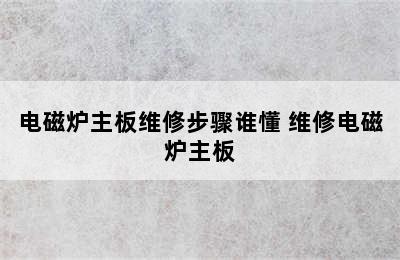 电磁炉主板维修步骤谁懂 维修电磁炉主板